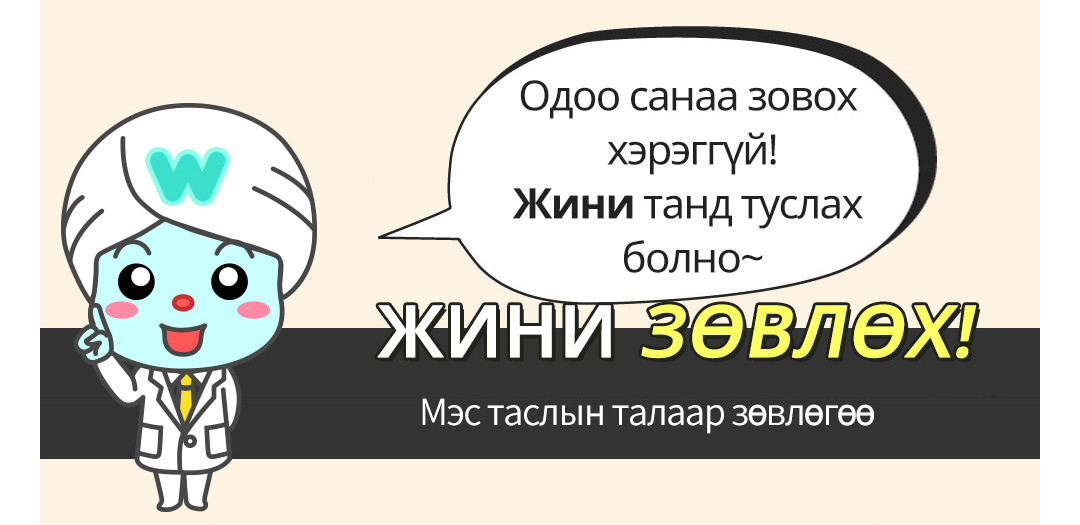 W

Одоо санаа зовох хэрэггүй!
Жини танд туслах болно~

ЖИНИ ЗӨВЛӨХ!

Мэс таслын талаар зөвлөгөө